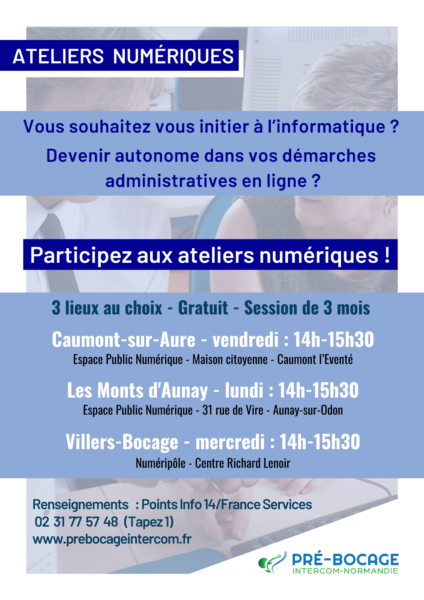 ATELIERS NUMÉRIQUES

Vous souhaitez vous initier à l'informatique ?

Devenir autonome dans vos démarches administratives en ligne ?

Participez aux ateliers numériques !

3 lieux au choix - Gratuit - Session de 3 mois

Caumont-sur-Aure - vendredi : 14h-15h30

Espace Public Numérique - Maison citoyenne - Caumont l'Eventé

Les Monts d'Aunay - lundi : 14h-15h30

Espace Public Numérique - 31 rue de Vire - Aunay-sur-Odon

Villers-Bocage - mercredi : 14h-15h30

Numéripôle - Centre Richard Lenoir

Renseignements : Points Info 14/France Services
02 31 77 57 48 (Tapez 1)
www.prebocageintercom.fr

PRÉ-BOCAGE
INTERCOM-NORMANDIE